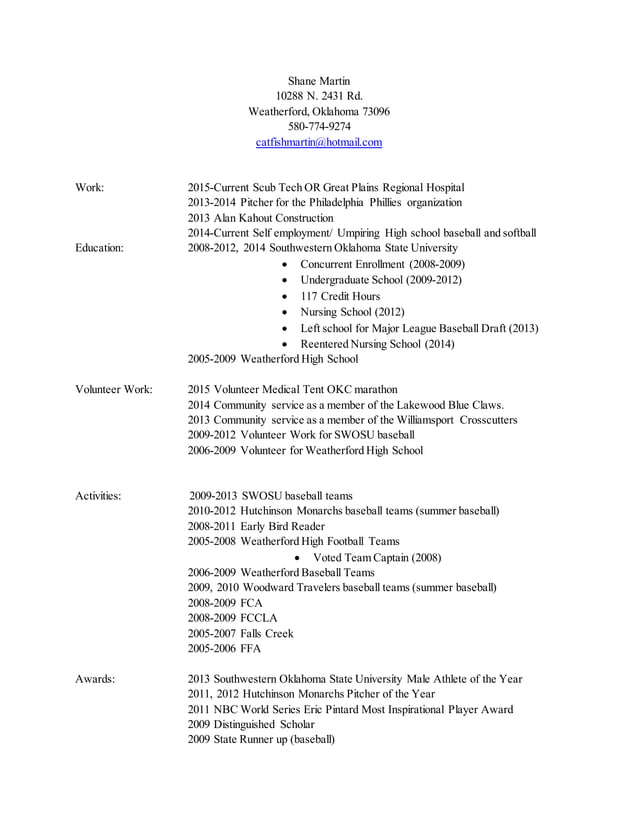 Shane Martin
10288 N. 2431 Rd.
Weatherford, Oklahoma 73096
580-774-9274
catfishmartin@hotmail.com

Work:
2015-Current Scub Tech OR Great Plains Regional Hospital
2013-2014 Pitcher for the Philadelphia Phillies organization
2013 Alan Kahout Construction
2014-Current Self employment/ Umpiring High school baseball and softball

Education:
2008-2012, 2014 Southwestern Oklahoma State University
• Concurrent Enrollment (2008-2009)
• Undergraduate School (2009-2012)
• 117 Credit Hours
• Nursing School (2012)
• Left school for Major League Baseball Draft (2013)
• Reentered Nursing School (2014)
2005-2009 Weatherford High School

Volunteer Work:
2015 Volunteer Medical Tent OKC marathon
2014 Community service as a member of the Lakewood Blue Claws.
2013 Community service as a member of the Williamsport Crosscutters
2009-2012 Volunteer Work for SWOSU baseball
2006-2009 Volunteer for Weatherford High School

Activities:
2009-2013 SWOSU baseball teams
2010-2012 Hutchinson Monarchs baseball teams (summer baseball)
2008-2011 Early Bird Reader
2005-2008 Weatherford High Football Teams
• Voted Team Captain (2008)
2006-2009 Weatherford Baseball Teams
2009, 2010 Woodward Travelers baseball teams (summer baseball)
2008-2009 FCA
2008-2009 FCCLA
2005-2007 Falls Creek
2005-2006 FFA

Awards:
2013 Southwestern Oklahoma State University Male Athlete of the Year
2011, 2012 Hutchinson Monarchs Pitcher of the Year
2011 NBC World Series Eric Pintard Most Inspirational Player Award
2009 Distinguished Scholar
2009 State Runner up (baseball)